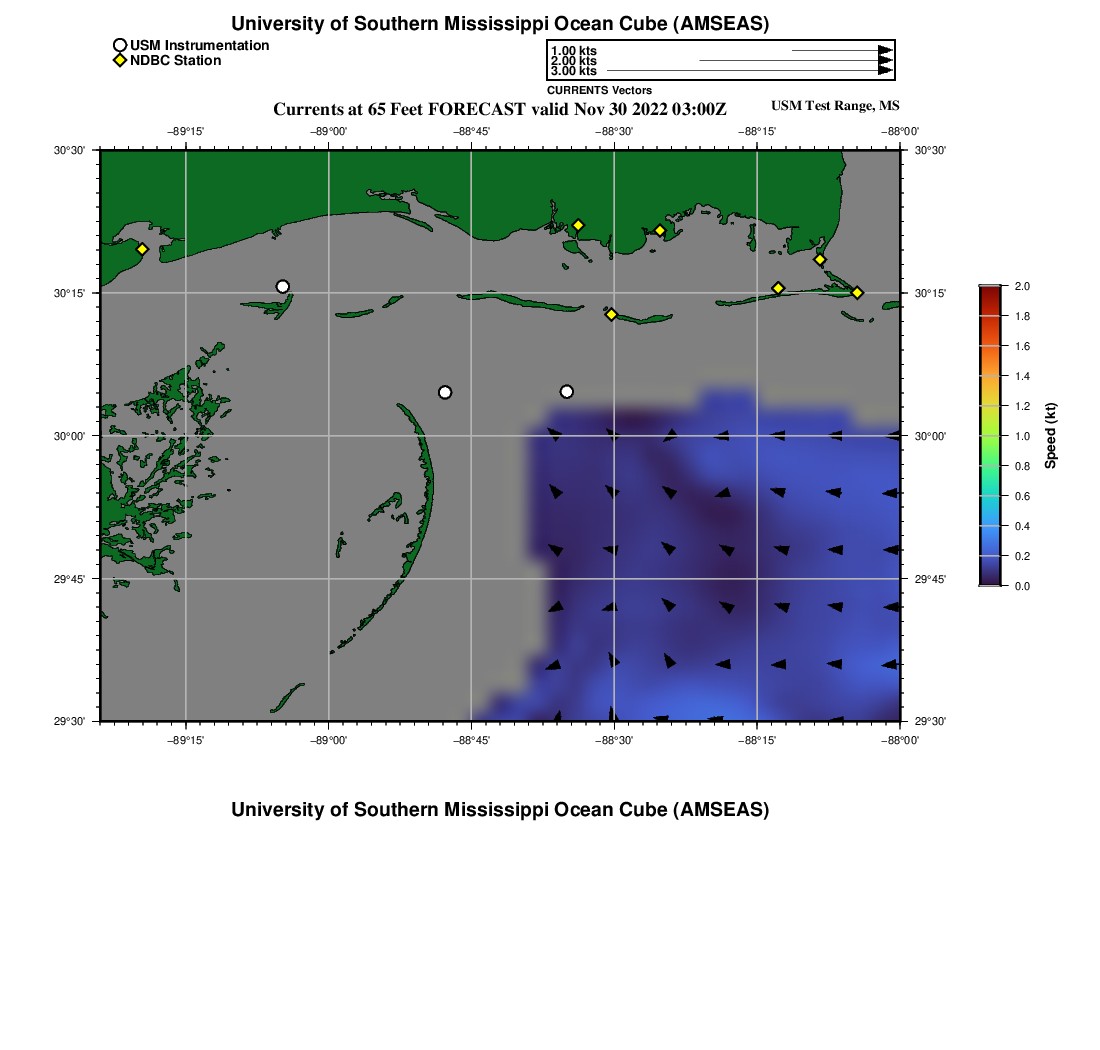 University of Southern Mississippi Ocean Cube (AMSEAS)

USM Instrumentation
NDBC Station

1.00 kts
2.00 kts
3.00 kts
CURRENTS Vectors

Currents at 65 Feet FORECAST valid Nov 30 2022 03:00Z

USM Test Range, MS

−89°15' −89°00' −88°45' −88°30' −88°15' −88°00'

30°30' 30°15' 30°00' 29°45' 29°30'

30°30' 30°15' 30°00' 29°45' 29°30'

−89°15' −89°00' −88°45' −88°30' −88°15' −88°00'

2.0
1.8
1.6
1.4
1.2
1.0
0.8
0.6
0.4
0.2
0.0
Speed (kt)

University of Southern Mississippi Ocean Cube (AMSEAS)